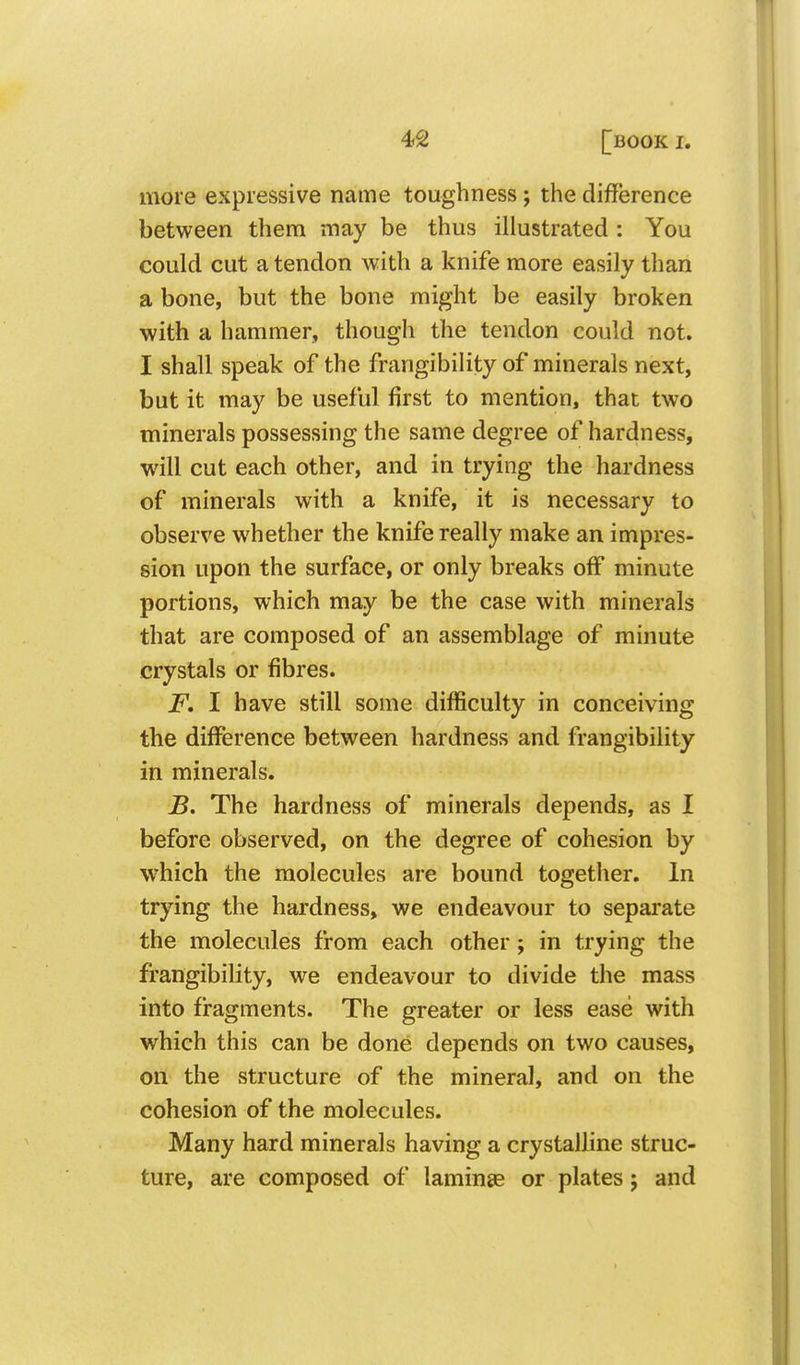 42 [BOOK I.

more expressive name toughness; the difference between them may be thus illustrated: You could cut a tendon with a knife more easily than a bone, but the bone might be easily broken with a hammer, though the tendon could not. I shall speak of the frangibility of minerals next, but it may be useful first to mention, that two minerals possessing the same degree of hardness, will cut each other, and in trying the hardness of minerals with a knife, it is necessary to observe whether the knife really make an impression upon the surface, or only breaks off minute portions, which may be the case with minerals that are composed of an assemblage of minute crystals or fibres.

F. I have still some difficulty in conceiving the difference between hardness and frangibility in minerals.

B. The hardness of minerals depends, as I before observed, on the degree of cohesion by which the molecules are bound together. In trying the hardness, we endeavour to separate the molecules from each other; in trying the frangibility, we endeavour to divide the mass into fragments. The greater or less ease with which this can be done depends on two causes, on the structure of the mineral, and on the cohesion of the molecules.

Many hard minerals having a crystalline structure, are composed of laminæ or plates; and